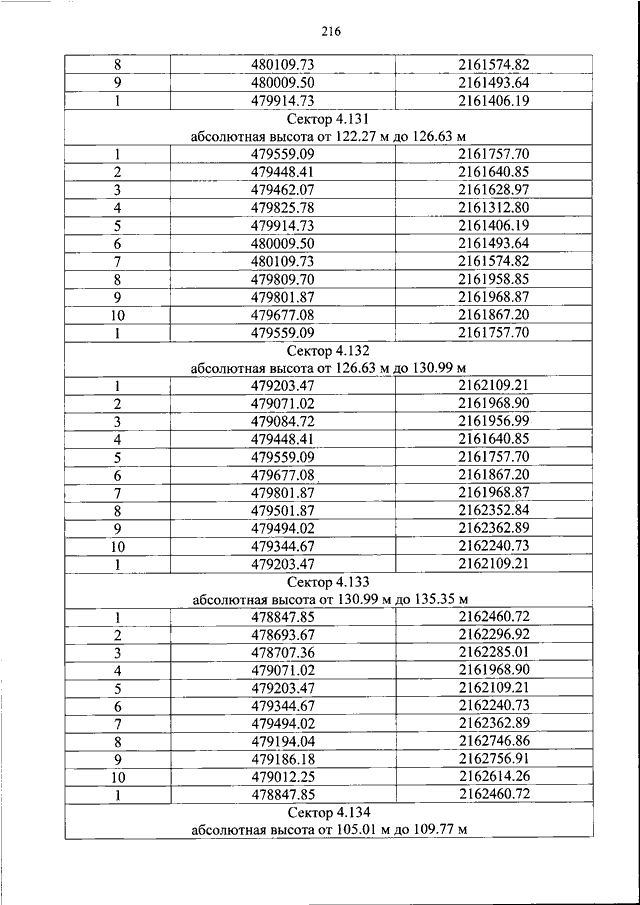 216

| 8 | 480109.73 | 2161574.82 |
|---|---|---|
| 9 | 480009.50 | 2161493.64 |
| 1 | 479914.73 | 2161406.19 |
| Сектор 4.131 абсолютная высота от 122.27 м до 126.63 м | | |
| 1 | 479559.09 | 2161757.70 |
| 2 | 479448.41 | 2161640.85 |
| 3 | 479462.07 | 2161628.97 |
| 4 | 479825.78 | 2161312.80 |
| 5 | 479914.73 | 2161406.19 |
| 6 | 480009.50 | 2161493.64 |
| 7 | 480109.73 | 2161574.82 |
| 8 | 479809.70 | 2161958.85 |
| 9 | 479801.87 | 2161968.87 |
| 10 | 479677.08 | 2161867.20 |
| 1 | 479559.09 | 2161757.70 |
| Сектор 4.132 абсолютная высота от 126.63 м до 130.99 м | | |
| 1 | 479203.47 | 2162109.21 |
| 2 | 479071.02 | 2161968.90 |
| 3 | 479084.72 | 2161956.99 |
| 4 | 479448.41 | 2161640.85 |
| 5 | 479559.09 | 2161757.70 |
| 6 | 479677.08 | 2161867.20 |
| 7 | 479801.87 | 2161968.87 |
| 8 | 479501.87 | 2162352.84 |
| 9 | 479494.02 | 2162362.89 |
| 10 | 479344.67 | 2162240.73 |
| 1 | 479203.47 | 2162109.21 |
| Сектор 4.133 абсолютная высота от 130.99 м до 135.35 м | | |
| 1 | 478847.85 | 2162460.72 |
| 2 | 478693.67 | 2162296.92 |
| 3 | 478707.36 | 2162285.01 |
| 4 | 479071.02 | 2161968.90 |
| 5 | 479203.47 | 2162109.21 |
| 6 | 479344.67 | 2162240.73 |
| 7 | 479494.02 | 2162362.89 |
| 8 | 479194.04 | 2162746.86 |
| 9 | 479186.18 | 2162756.91 |
| 10 | 479012.25 | 2162614.26 |
| 1 | 478847.85 | 2162460.72 |
| Сектор 4.134 абсолютная высота от 105.01 м до 109.77 м | | |